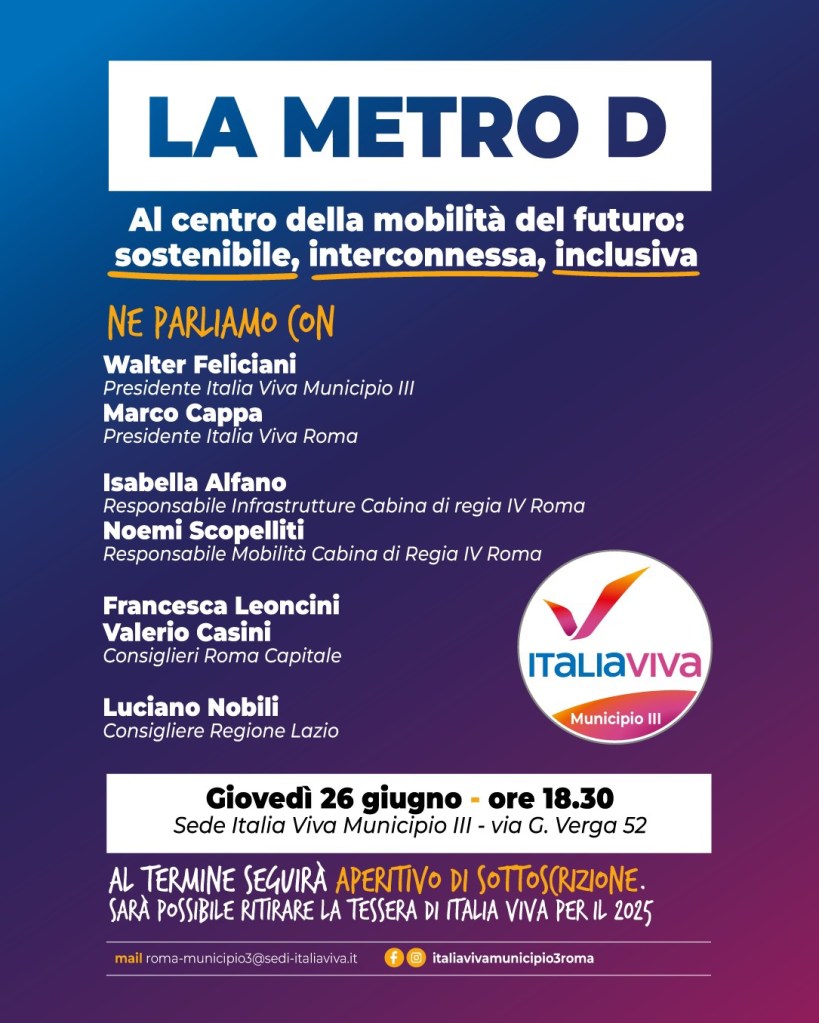 LA METRO D

Al centro della mobilità del futuro: sostenibile, interconnessa, inclusiva

NE PARLIAMO CON

Walter Feliciani
Presidente Italia Viva Municipio III
Marco Cappa
Presidente Italia Viva Roma

Isabella Alfano
Responsabile Infrastrutture Cabina di regia IV Roma
Noemi Scopelliti
Responsabile Mobilità Cabina di Regia IV Roma

Francesca Leoncini
Valerio Casini
Consiglieri Roma Capitale

Luciano Nobili
Consigliere Regione Lazio

ITALIAVIVA
Municipio III

Giovedì 26 giugno - ore 18.30
Sede Italia Viva Municipio III - via G. Verga 52

AL TERMINE SEGUIRÀ APERITIVO DI SOTTOSCRIZIONE.
SARÀ POSSIBILE RITIRARE LA TESSERA DI ITALIA VIVA PER IL 2025

mail roma-municipio3@sedi-italiaviva.it
italiavivamunicipio3roma